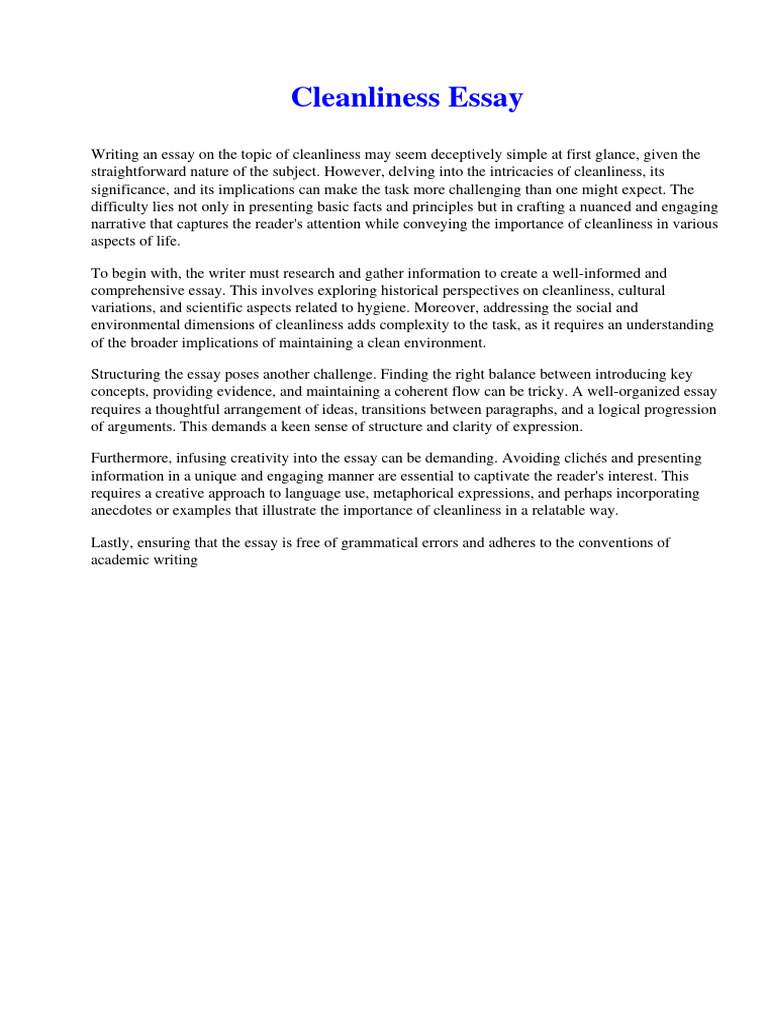 Cleanliness Essay

Writing an essay on the topic of cleanliness may seem deceptively simple at first glance, given the straightforward nature of the subject. However, delving into the intricacies of cleanliness, its significance, and its implications can make the task more challenging than one might expect. The difficulty lies not only in presenting basic facts and principles but in crafting a nuanced and engaging narrative that captures the reader's attention while conveying the importance of cleanliness in various aspects of life.

To begin with, the writer must research and gather information to create a well-informed and comprehensive essay. This involves exploring historical perspectives on cleanliness, cultural variations, and scientific aspects related to hygiene. Moreover, addressing the social and environmental dimensions of cleanliness adds complexity to the task, as it requires an understanding of the broader implications of maintaining a clean environment.

Structuring the essay poses another challenge. Finding the right balance between introducing key concepts, providing evidence, and maintaining a coherent flow can be tricky. A well-organized essay requires a thoughtful arrangement of ideas, transitions between paragraphs, and a logical progression of arguments. This demands a keen sense of structure and clarity of expression.

Furthermore, infusing creativity into the essay can be demanding. Avoiding clichés and presenting information in a unique and engaging manner are essential to captivate the reader's interest. This requires a creative approach to language use, metaphorical expressions, and perhaps incorporating anecdotes or examples that illustrate the importance of cleanliness in a relatable way.

Lastly, ensuring that the essay is free of grammatical errors and adheres to the conventions of academic writing